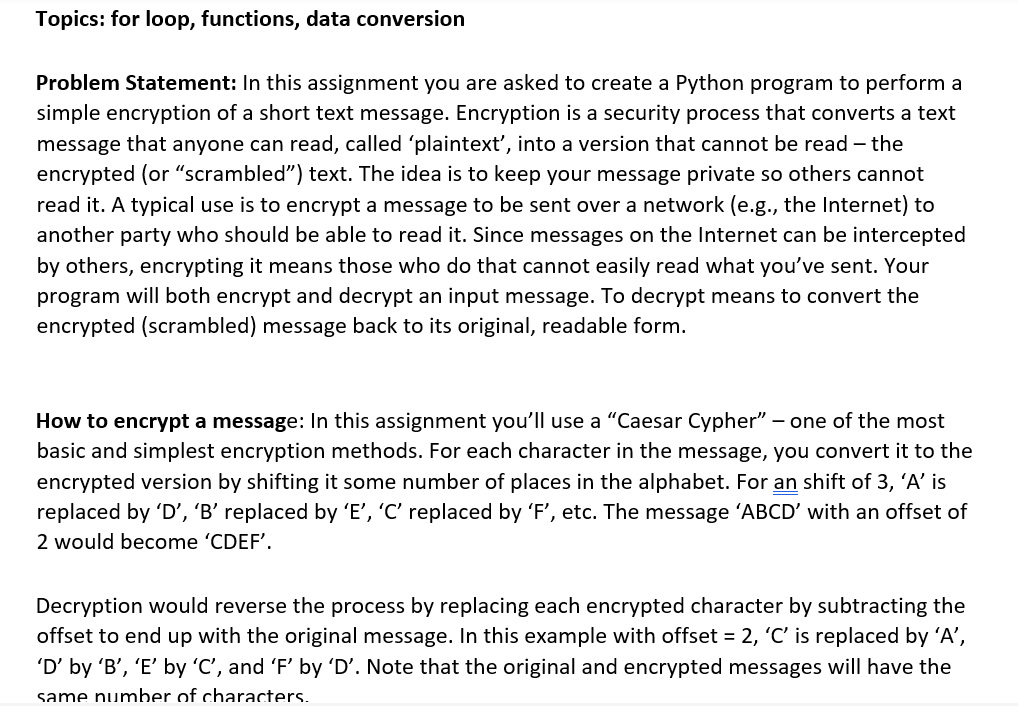 Topics: for loop, functions, data conversion

Problem Statement: In this assignment you are asked to create a Python program to perform a simple encryption of a short text message. Encryption is a security process that converts a text message that anyone can read, called ‘plaintext’, into a version that cannot be read – the encrypted (or “scrambled”) text. The idea is to keep your message private so others cannot read it. A typical use is to encrypt a message to be sent over a network (e.g., the Internet) to another party who should be able to read it. Since messages on the Internet can be intercepted by others, encrypting it means those who do that cannot easily read what you’ve sent. Your program will both encrypt and decrypt an input message. To decrypt means to convert the encrypted (scrambled) message back to its original, readable form.

How to encrypt a message: In this assignment you’ll use a “Caesar Cypher” – one of the most basic and simplest encryption methods. For each character in the message, you convert it to the encrypted version by shifting it some number of places in the alphabet. For an shift of 3, ‘A’ is replaced by ‘D’, ‘B’ replaced by ‘E’, ‘C’ replaced by ‘F’, etc. The message ‘ABCD’ with an offset of 2 would become ‘CDEF’.

Decryption would reverse the process by replacing each encrypted character by subtracting the offset to end up with the original message. In this example with offset = 2, ‘C’ is replaced by ‘A’, ‘D’ by ‘B’, ‘E’ by ‘C’, and ‘F’ by ‘D’. Note that the original and encrypted messages will have the same number of characters.